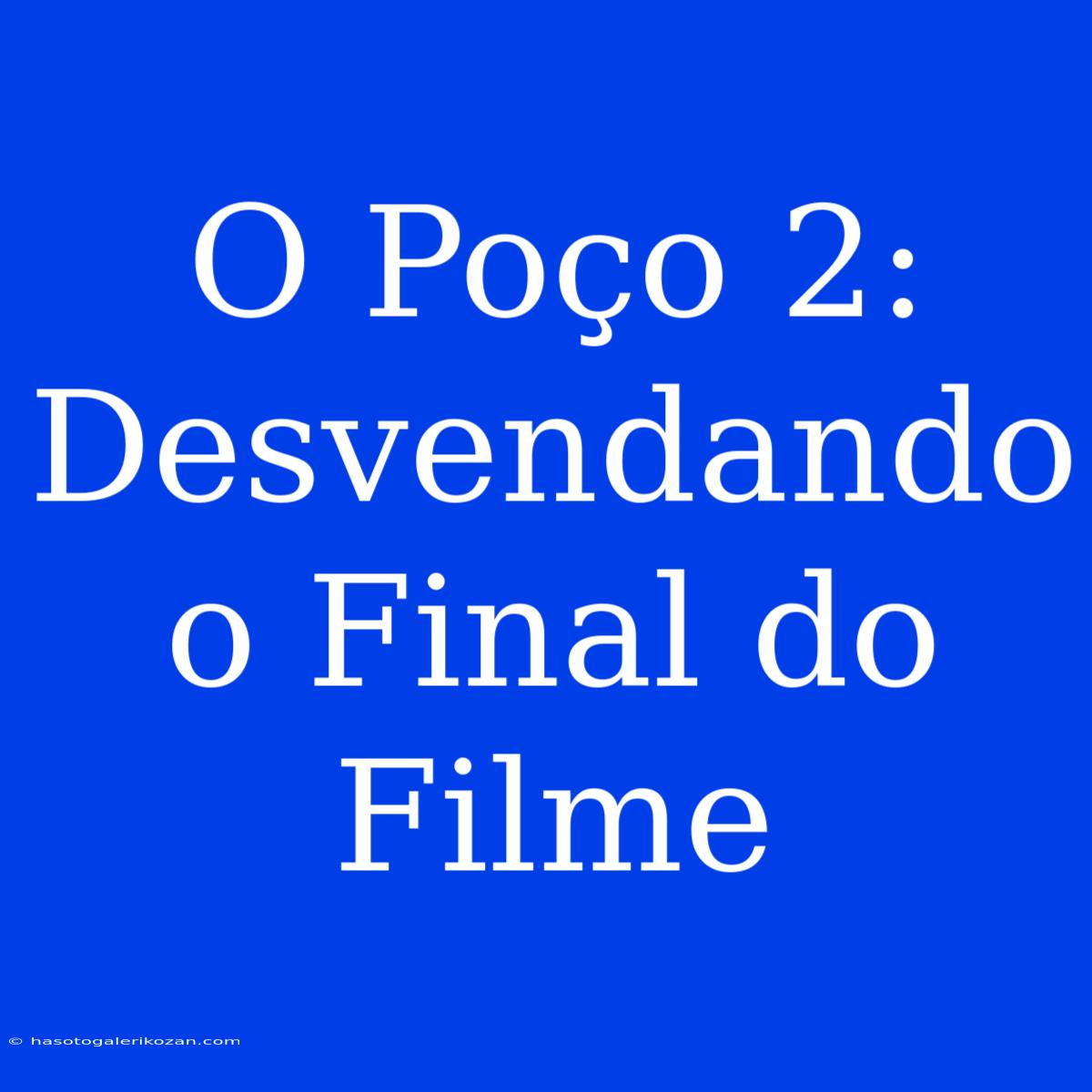 O Poço 2: Desvendando o Final do Filme

© hasotogalerikozan.com